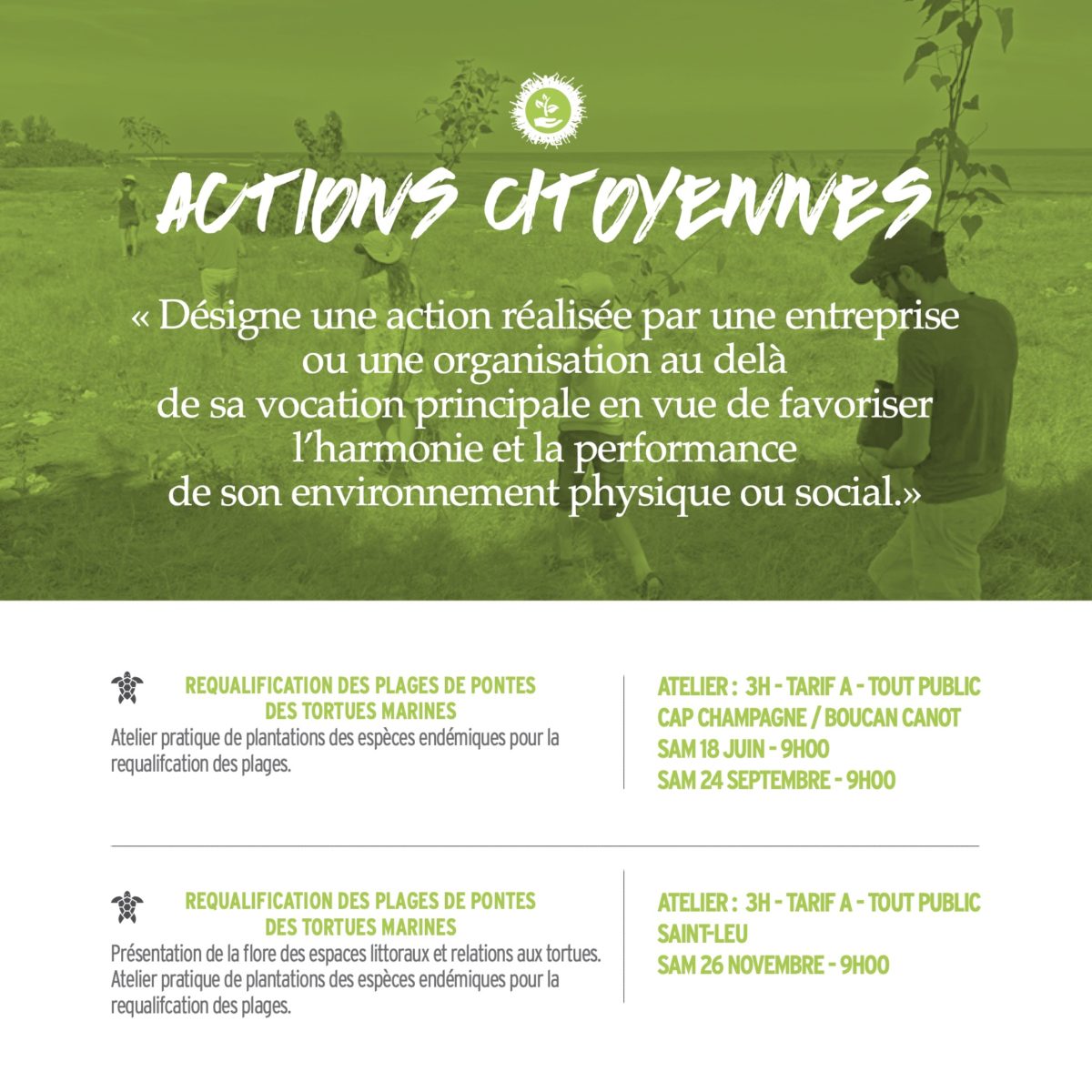 ACTIONS CITOYENNES

« Désigne une action réalisée par une entreprise ou une organisation au delà de sa vocation principale en vue de favoriser l'harmonie et la performance de son environnement physique ou social.»

REQUALIFICATION DES PLAGES DE PONTES DES TORTUES MARINES
Atelier pratique de plantations des espèces endémiques pour la requalifcation des plages.

ATELIER : 3H - TARIF A - TOUT PUBLIC
CAP CHAMPAGNE / BOUCAN CANOT
SAM 18 JUIN - 9H00
SAM 24 SEPTEMBRE - 9H00

REQUALIFICATION DES PLAGES DE PONTES DES TORTUES MARINES
Présentation de la flore des espaces littoraux et relations aux tortues. Atelier pratique de plantations des espèces endémiques pour la requalifcation des plages.

ATELIER : 3H - TARIF A - TOUT PUBLIC
SAINT-LEU
SAM 26 NOVEMBRE - 9H00